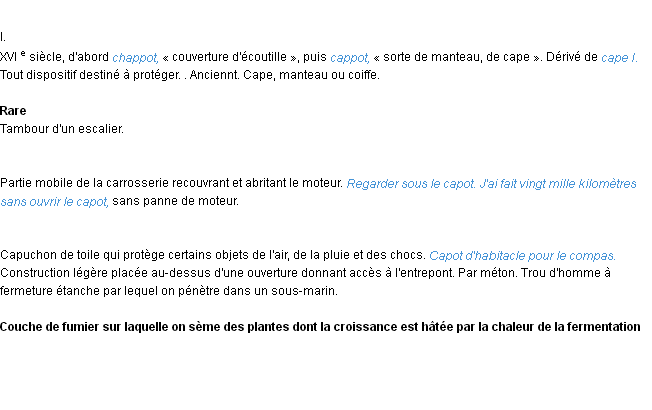 I.

XVI $^{e}$ siècle, d'abord chappot, « couverture d'écoutille », puis cappot, « sorte de manteau, de cape ». Dérivé de cape I. Tout dispositif destiné à protéger. . Anciennt. Cape, manteau ou coiffe.

Rare
Tambour d'un escalier.

Partie mobile de la carrosserie recouvrant et abritant le moteur. Regarder sous le capot. J'ai fait vingt mille kilomètres sans ouvrir le capot, sans panne de moteur.

Capuchon de toile qui protège certains objets de l'air, de la pluie et des chocs. Capot d'habitacle pour le compas. Construction légère placée au-dessus d'une ouverture donnant accès à l'entrepont. Par méton. Trou d'homme à fermeture étanche par lequel on pénètre dans un sous-marin.

Couche de fumier sur laquelle on sème des plantes dont la croissance est hâtée par la chaleur de la fermentation